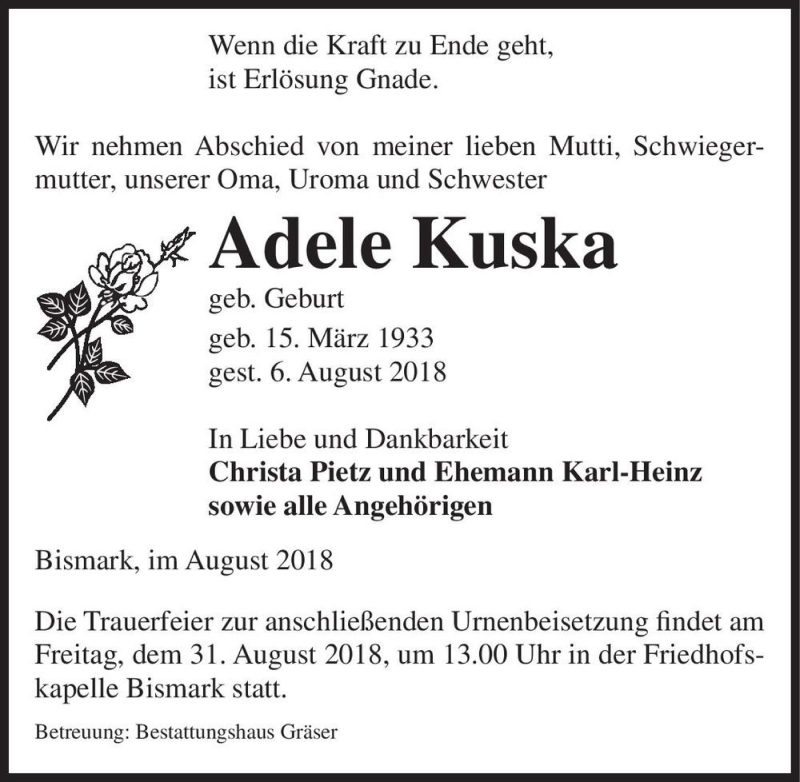 Wenn die Kraft zu Ende geht,
ist Erlösung Gnade.

Wir nehmen Abschied von meiner lieben Mutti, Schwiegermutter, unserer Oma, Uroma und Schwester

Adele Kuska

geb. Geburt

geb. 15. März 1933
gest. 6. August 2018

In Liebe und Dankbarkeit
Christa Pietz und Ehemann Karl-Heinz
sowie alle Angehörigen

Bismark, im August 2018

Die Trauerfeier zur anschließenden Urnenbeisetzung findet am Freitag, dem 31. August 2018, um 13.00 Uhr in der Friedhofskapelle Bismark statt.

Betreuung: Bestattungshaus Gräser